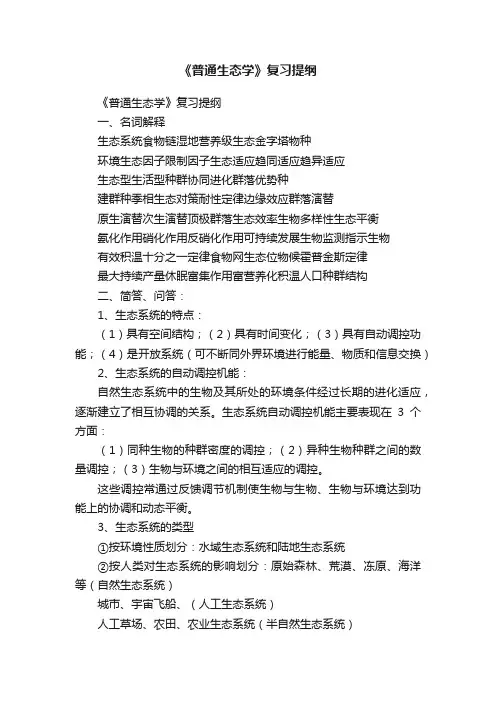 《普通生态学》复习提纲

《普通生态学》复习提纲

一、名词解释

生态系统食物链湿地营养级生态金字塔物种

环境生态因子限制因子生态适应趋同适应趋异适应

生态型生活型种群协同进化群落优势种

建群种季相生态对策耐性定律边缘效应群落演替

原生演替次生演替顶极群落生态效率生物多样性生态平衡

氨化作用硝化作用反硝化作用可持续发展生物监测指示生物

有效积温十分之一定律食物网生态位物候霍普金斯定律

最大持续产量休眠富集作用富营养化积温人口种群结构

二、简答、问答：

1、生态系统的特点：

（1）具有空间结构；（2）具有时间变化；（3）具有自动调控功能；（4）是开放系统（可不断同外界环境进行能量、物质和信息交换）

2、生态系统的自动调控机能：

自然生态系统中的生物及其所处的环境条件经过长期的进化适应，逐渐建立了相互协调的关系。生态系统自动调控机能主要表现在 3 个方面：

（1）同种生物的种群密度的调控；（2）异种生物种群之间的数量调控；（3）生物与环境之间的相互适应的调控。

这些调控常通过反馈调节机制使生物与生物、生物与环境达到功能上的协调和动态平衡。

3、生态系统的类型

①按环境性质划分：水域生态系统和陆地生态系统

②按人类对生态系统的影响划分：原始森林、荒漠、冻原、海洋等（自然生态系统）

城市、宇宙飞船、（人工生态系统）

人工草场、农田、农业生态系统（半自然生态系统）